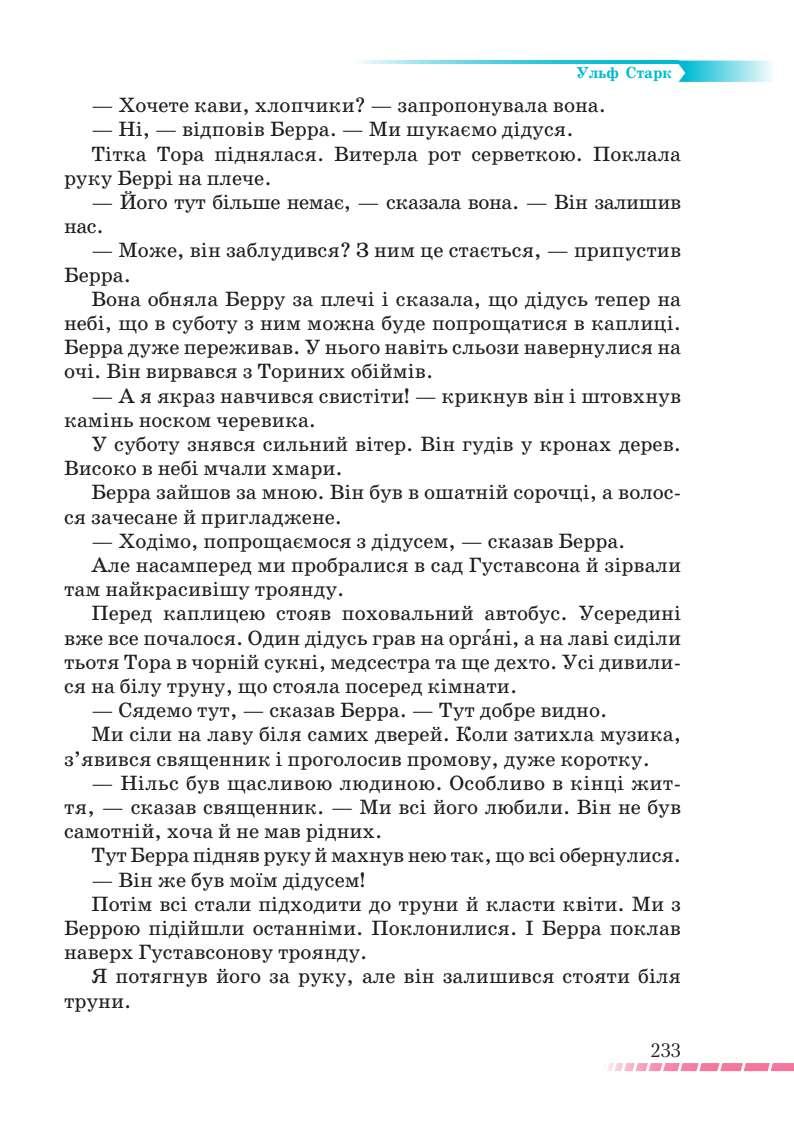 Ульф Старк

— Хочете кави, хлопчики? — запропонувала вона.

— Ні, — відповів Берра. — Ми шукаємо дідуся.

Тітка Тора піднялася. Витерла рот серветкою. Поклала руку Беррі на плече.

— Його тут більше немає, — сказала вона. — Він залишив нас.

— Може, він заблудився? З ним це стається, — припустив Берра.

Вона обняла Берру за плечі і сказала, що дідусь тепер на небі, що в суботу з ним можна буде попрощатися в каплиці. Берра дуже переживав. У нього навіть сльози навернулися на очі. Він вирвався з Ториних обіймів.

— А я якраз навчився свистіти! — крикнув він і штовхнув камінь носком черевика.

У суботу знявся сильний вітер. Він гудів у кронах дерев. Високо в небі мчали хмари.

Берра зайшов за мною. Він був в ошатній сорочці, а волосся зачесане й пригладжене.

— Ходімо, попрощаємося з дідусем, — сказав Берра.

Але насамперед ми пробралися в сад Густавсона й зірвали там найкрасивішу троянду.

Перед каплицею стояв поховальний автобус. Усередині вже все почалося. Один дідусь грав на орга́ні, а на лаві сиділи тьотя Тора в чорній сукні, медсестра та ще дехто. Усі дивилися на білу труну, що стояла посеред кімнати.

— Сядемо тут, — сказав Берра. — Тут добре видно.

Ми сіли на лаву біля самих дверей. Коли затихла музика, з'явився священник і проголосив промову, дуже коротку.

— Нільс був щасливою людиною. Особливо в кінці життя, — сказав священник. — Ми всі його любили. Він не був самотній, хоча й не мав рідних.

Тут Берра підняв руку й махнув нею так, що всі обернулися.

— Він же був моїм дідусем!

Потім всі стали підходити до труни й класти квіти. Ми з Беррою підійшли останніми. Поклонилися. І Берра поклав наверх Густавсонову троянду.

Я потягнув його за руку, але він залишився стояти біля труни.

233